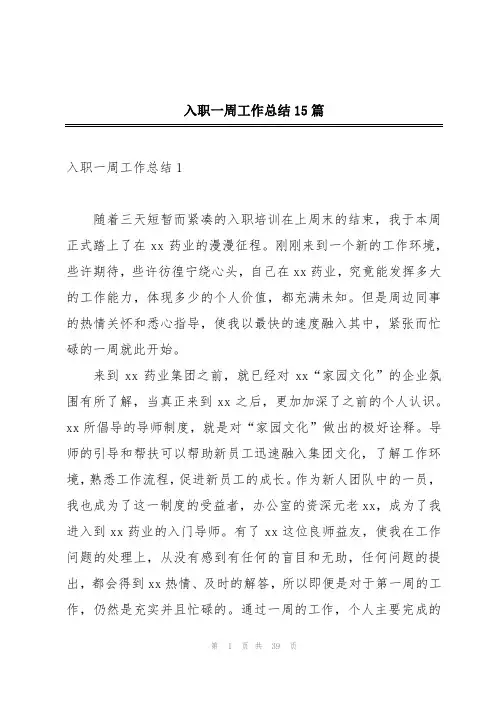 入职一周工作总结15篇

入职一周工作总结1

随着三天短暂而紧凑的入职培训在上周末的结束，我于本周正式踏上了在xx药业的漫漫征程。刚刚来到一个新的工作环境，些许期待，些许彷徨宁绕心头，自己在xx药业，究竟能发挥多大的工作能力，体现多少的个人价值，都充满未知。但是周边同事的热情关怀和悉心指导，使我以最快的速度融入其中，紧张而忙碌的一周就此开始。

来到xx药业集团之前，就已经对xx“家园文化”的企业氛围有所了解，当真正来到xx之后，更加加深了之前的个人认识。xx所倡导的导师制度，就是对“家园文化”做出的极好诠释。导师的引导和帮扶可以帮助新员工迅速融入集团文化，了解工作环境，熟悉工作流程，促进新员工的成长。作为新人团队中的一员，我也成为了这一制度的受益者，办公室的资深元老xx，成为了我进入到xx药业的入门导师。有了xx这位良师益友，使我在工作问题的处理上，从没有感到有任何的盲目和无助，任何问题的提出，都会得到xx热情、及时的解答，所以即便是对于第一周的工作，仍然是充实并且忙碌的。通过一周的工作，个人主要完成的

第 1 页 共 39 页